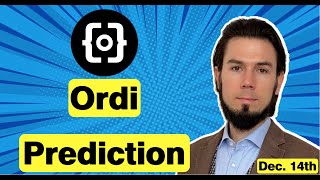 Ordi

Prediction

Dec. 14th